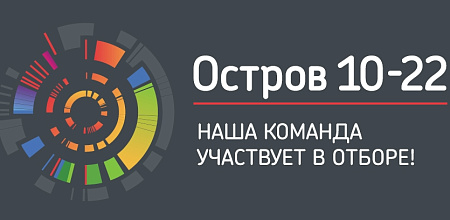 Остров 10-22

НАША КОМАНДА УЧАСТВУЕТ В ОТБОРЕ!